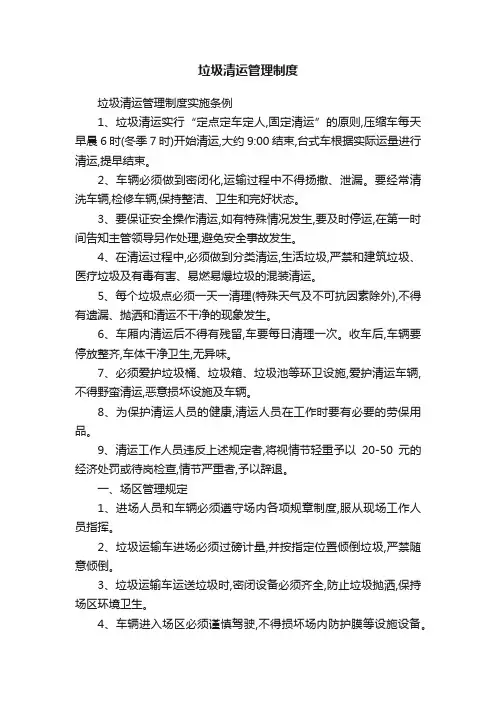 垃圾清运管理制度

垃圾清运管理制度实施条例

1、垃圾清运实行“定点定车定人,固定清运”的原则,压缩车每天早晨6时(冬季7时)开始清运,大约9:00结束,台式车根据实际运量进行清运,提早结束。

2、车辆必须做到密闭化,运输过程中不得扬撒、泄漏。要经常清洗车辆,检修车辆,保持整洁、卫生和完好状态。

3、要保证安全操作清运,如有特殊情况发生,要及时停运,在第一时间告知主管领导另作处理,避免安全事故发生。

4、在清运过程中,必须做到分类清运,生活垃圾,严禁和建筑垃圾、医疗垃圾及有毒有害、易燃易爆垃圾的混装清运。

5、每个垃圾点必须一天一清理(特殊天气及不可抗因素除外),不得有遗漏、抛洒和清运不干净的现象发生。

6、车厢内清运后不得有残留,车要每日清理一次。收车后,车辆要停放整齐,车体干净卫生,无异味。

7、必须爱护垃圾桶、垃圾箱、垃圾池等环卫设施,爱护清运车辆,不得野蛮清运,恶意损坏设施及车辆。

8、为保护清运人员的健康,清运人员在工作时要有必要的劳保用品。

9、清运工作人员违反上述规定者,将视情节轻重予以 20-50 元的经济处罚或待岗检查,情节严重者,予以辞退。

一、场区管理规定

1、进场人员和车辆必须遵守场内各项规章制度,服从现场工作人员指挥。

2、垃圾运输车进场必须过磅计量,并按指定位置倾倒垃圾,严禁随意倾倒。

3、垃圾运输车运送垃圾时,密闭设备必须齐全,防止垃圾抛洒,保持场区环境卫生。

4、车辆进入场区必须谨慎驾驶,不得损坏场内防护膜等设施设备。